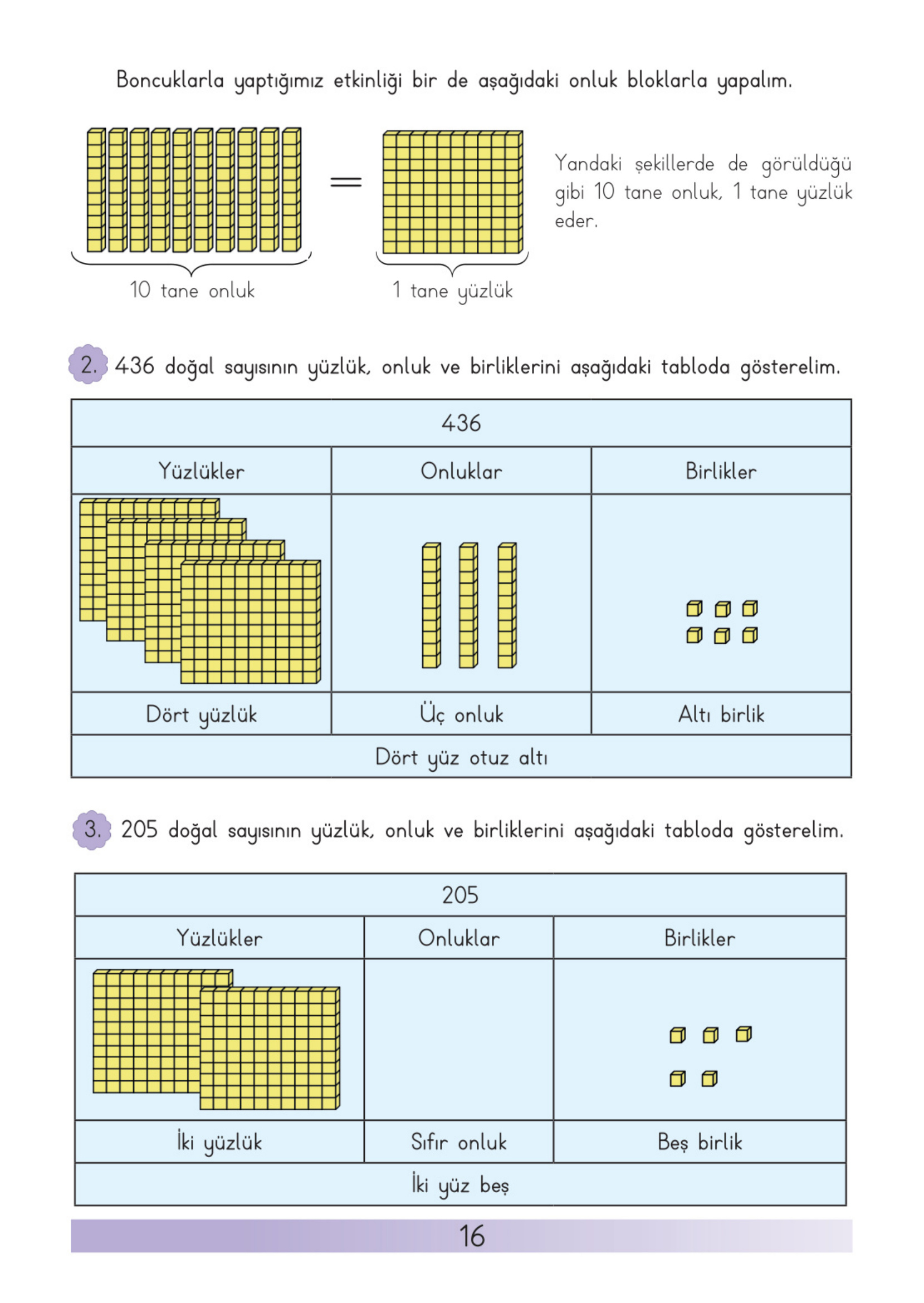 Boncuklarla yaptığımız etkinliği bir de aşağıdaki onluk bloklarla yapalım.

=

10 tane onluk

1 tane yüzlük

Yandaki şekillerde de görüldüğü gibi 10 tane onluk, 1 tane yüzlük eder.

2. 436 doğal sayısının yüzlük, onluk ve birliklerini aşağıdaki tabloda gösterelim.

| 436 | | |
|---|---|---|
| Yüzlükler | Onluklar | Birlikler |
| | | |
| Dört yüzlük | Üç onluk | Altı birlik |
| Dört yüz otuz altı | | |

3. 205 doğal sayısının yüzlük, onluk ve birliklerini aşağıdaki tabloda gösterelim.

| 205 | | |
|---|---|---|
| Yüzlükler | Onluklar | Birlikler |
| | | |
| İki yüzlük | Sıfır onluk | Beş birlik |
| İki yüz beş | | |

16